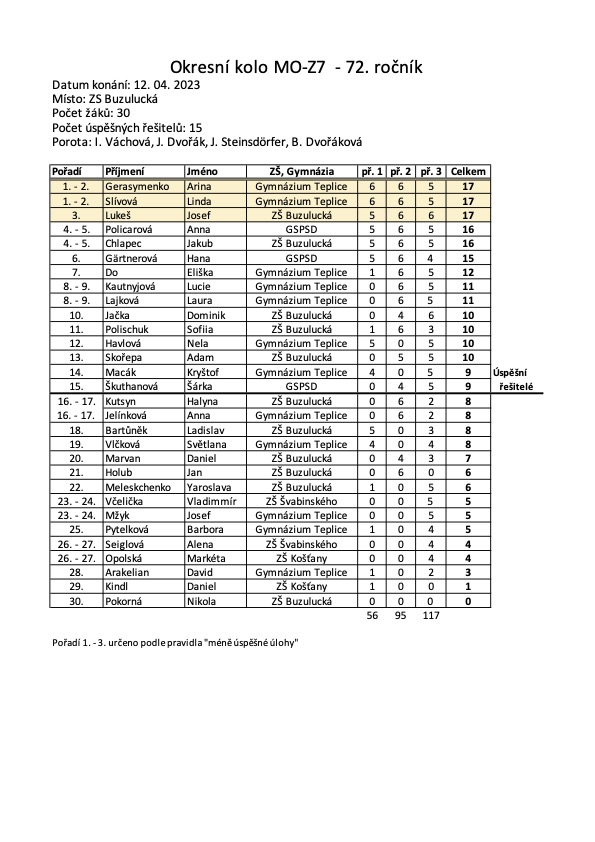 Okresní kolo MO-Z7 - 72. ročník

Datum konání: 12. 04. 2023
Místo: ZS Buzulucká
Počet žáků: 30
Počet úspěšných řešitelů: 15
Porota: I. Váchová, J. Dvořák, J. Steinsdörfer, B. Dvořáková

| Pořadí | Příjmení | Jméno | ZŠ, Gymnázia | př. 1 | př. 2 | př. 3 | Celkem | |
|---|---|---|---|---|---|---|---|---|
| 1. - 2. | Gerasymenko | Arina | Gymnázium Teplice | 6 | 6 | 5 | 17 | |
| 1. - 2. | Slívová | Linda | Gymnázium Teplice | 6 | 6 | 5 | 17 | |
| 3. | Lukeš | Josef | ZŠ Buzulucká | 5 | 6 | 6 | 17 | |
| 4. - 5. | Policarová | Anna | GSPSD | 5 | 6 | 5 | 16 | |
| 4. - 5. | Chlapec | Jakub | ZŠ Buzulucká | 5 | 6 | 5 | 16 | |
| 6. | Gärtnerová | Hana | GSPSD | 5 | 6 | 4 | 15 | |
| 7. | Do | Eliška | Gymnázium Teplice | 1 | 6 | 5 | 12 | |
| 8. - 9. | Kautnyjová | Lucie | Gymnázium Teplice | 0 | 6 | 5 | 11 | |
| 8. - 9. | Lajková | Laura | Gymnázium Teplice | 0 | 6 | 5 | 11 | |
| 10. | Jačka | Dominik | ZŠ Buzulucká | 0 | 4 | 6 | 10 | |
| 11. | Polischuk | Sofiia | ZŠ Buzulucká | 1 | 6 | 3 | 10 | |
| 12. | Havlová | Nela | Gymnázium Teplice | 5 | 0 | 5 | 10 | |
| 13. | Skořepa | Adam | ZŠ Buzulucká | 0 | 5 | 5 | 10 | |
| 14. | Macák | Kryštof | Gymnázium Teplice | 4 | 0 | 5 | 9 | Úspěšní |
| 15. | Škuthanová | Šárka | GSPSD | 0 | 4 | 5 | 9 | řešitelé |
| 16. - 17. | Kutsyn | Halyna | ZŠ Buzulucká | 0 | 6 | 2 | 8 | |
| 16. - 17. | Jelínková | Anna | Gymnázium Teplice | 0 | 6 | 2 | 8 | |
| 18. | Bartůněk | Ladislav | ZŠ Buzulucká | 5 | 0 | 3 | 8 | |
| 19. | Vlčková | Světlana | Gymnázium Teplice | 4 | 0 | 4 | 8 | |
| 20. | Marvan | Daniel | ZŠ Buzulucká | 0 | 4 | 3 | 7 | |
| 21. | Holub | Jan | ZŠ Buzulucká | 0 | 6 | 0 | 6 | |
| 22. | Meleskchenko | Yaroslava | ZŠ Buzulucká | 1 | 0 | 5 | 6 | |
| 23. - 24. | Včelička | Vladimmír | ZŠ Švabinského | 0 | 0 | 5 | 5 | |
| 23. - 24. | Mžyk | Josef | Gymnázium Teplice | 0 | 0 | 5 | 5 | |
| 25. | Pytelková | Barbora | Gymnázium Teplice | 1 | 0 | 4 | 5 | |
| 26. - 27. | Seiglová | Alena | ZŠ Švabinského | 0 | 0 | 4 | 4 | |
| 26. - 27. | Opolská | Markéta | ZŠ Košťany | 0 | 0 | 4 | 4 | |
| 28. | Arakelian | David | Gymnázium Teplice | 1 | 0 | 2 | 3 | |
| 29. | Kindl | Daniel | ZŠ Košťany | 1 | 0 | 0 | 1 | |
| 30. | Pokorná | Nikola | ZŠ Buzulucká | 0 | 0 | 0 | 0 | |
| | | | | 56 | 95 | 117 | | |

Pořadí 1. - 3. určeno podle pravidla "méně úspěšné úlohy"